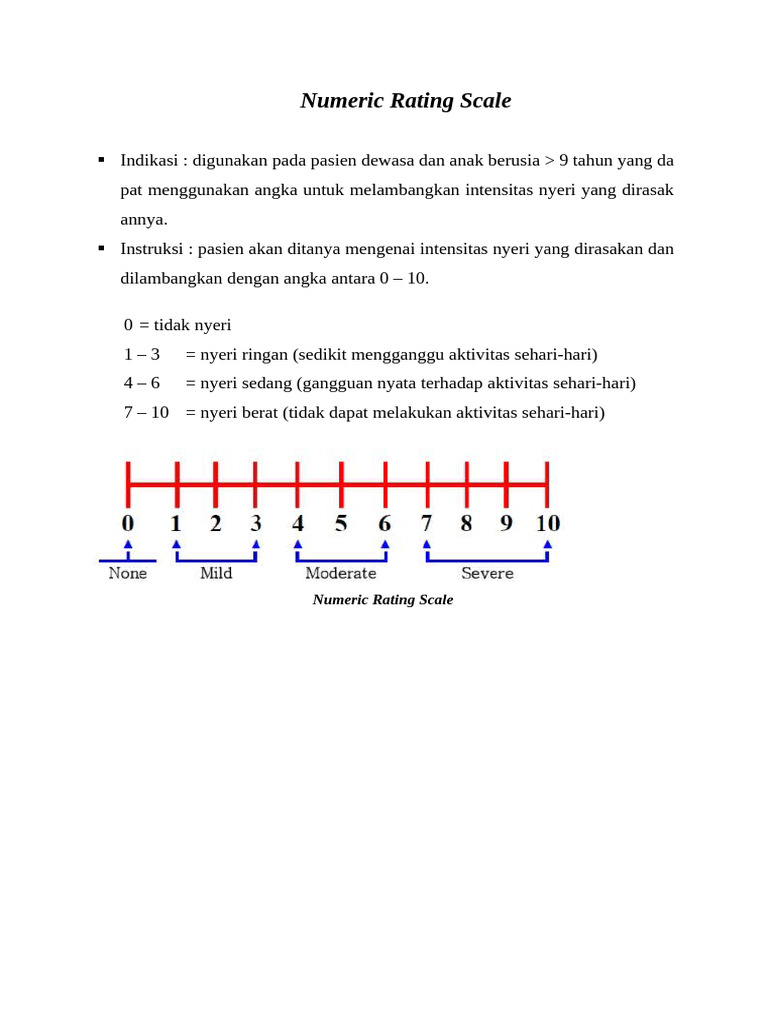 Numeric Rating Scale

▪ Indikasi : digunakan pada pasien dewasa dan anak berusia > 9 tahun yang da pat menggunakan angka untuk melambangkan intensitas nyeri yang dirasak annya.

▪ Instruksi : pasien akan ditanya mengenai intensitas nyeri yang dirasakan dan dilambangkan dengan angka antara 0 – 10.

0 = tidak nyeri
1 – 3 = nyeri ringan (sedikit mengganggu aktivitas sehari-hari)
4 – 6 = nyeri sedang (gangguan nyata terhadap aktivitas sehari-hari)
7 – 10 = nyeri berat (tidak dapat melakukan aktivitas sehari-hari)

0 1 2 3 4 5 6 7 8 9 10
None Mild Moderate Severe

Numeric Rating Scale